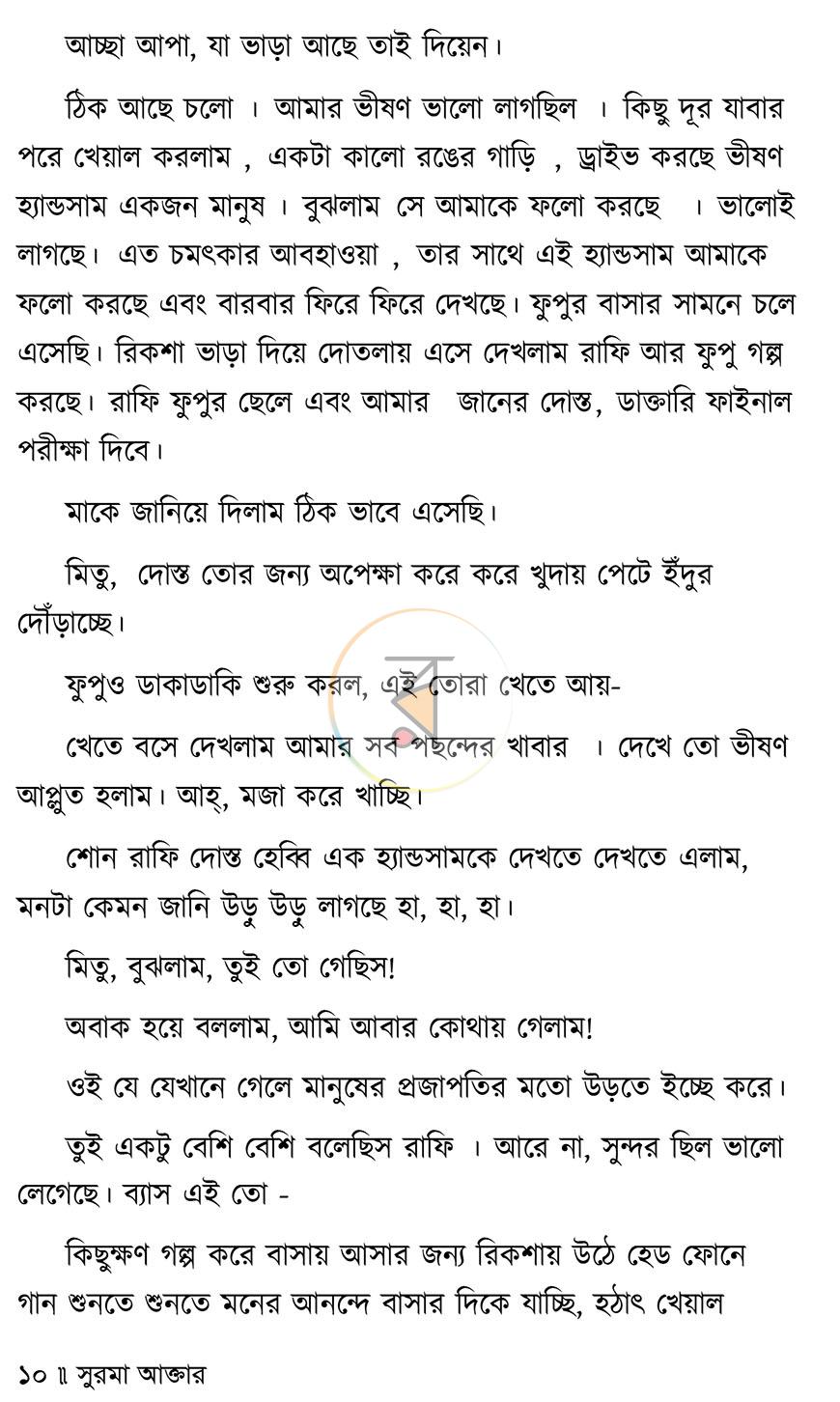 আচ্ছা আপা, যা ভাড়া আছে তাই দিয়েন।

ঠিক আছে চলো । আমার ভীষণ ভালো লাগছিল । কিছু দূর যাবার পরে খেয়াল করলাম , একটা কালো রঙের গাড়ি , ড্রাইভ করছে ভীষণ হ্যান্ডসাম একজন মানুষ । বুঝলাম সে আমাকে ফলো করছে । ভালোই লাগছে। এত চমৎকার আবহাওয়া , তার সাথে এই হ্যান্ডসাম আমাকে ফলো করছে এবং বারবার ফিরে ফিরে দেখছে। ফুপুর বাসার সামনে চলে এসেছি। রিকশা ভাড়া দিয়ে দোতলায় এসে দেখলাম রাফি আর ফুপু গল্প করছে। রাফি ফুপুর ছেলে এবং আমার জানের দোস্ত, ডাক্তারি ফাইনাল পরীক্ষা দিবে।

মাকে জানিয়ে দিলাম ঠিক ভাবে এসেছি।

মিতু, দোস্ত তোর জন্য অপেক্ষা করে করে খুদায় পেটে ইঁদুর দৌঁড়াচ্ছে।

ফুপুও ডাকাডাকি শুরু করল, এই তোরা খেতে আয়-

খেতে বসে দেখলাম আমার সব পছন্দের খাবার । দেখে তো ভীষণ আপ্লুত হলাম। আহ্, মজা করে খাচ্ছি।

শোন রাফি দোস্ত হেব্বি এক হ্যান্ডসামকে দেখতে দেখতে এলাম, মনটা কেমন জানি উড়ু উড়ু লাগছে হা, হা, হা।

মিতু, বুঝলাম, তুই তো গেছিস!

অবাক হয়ে বললাম, আমি আবার কোথায় গেলাম!

ওই যে যেখানে গেলে মানুষের প্রজাপতির মতো উড়তে ইচ্ছে করে।

তুই একটু বেশি বেশি বলেছিস রাফি । আরে না, সুন্দর ছিল ভালো লেগেছে। ব্যাস এই তো -

কিছুক্ষণ গল্প করে বাসায় আসার জন্য রিকশায় উঠে হেড ফোনে গান শুনতে শুনতে মনের আনন্দে বাসার দিকে যাচ্ছি, হঠাৎ খেয়াল

১০ ॥ সুরমা আক্তার